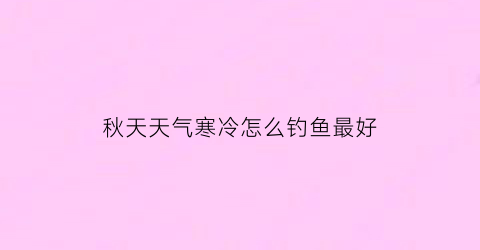 秋天天气寒冷怎么钓鱼最好